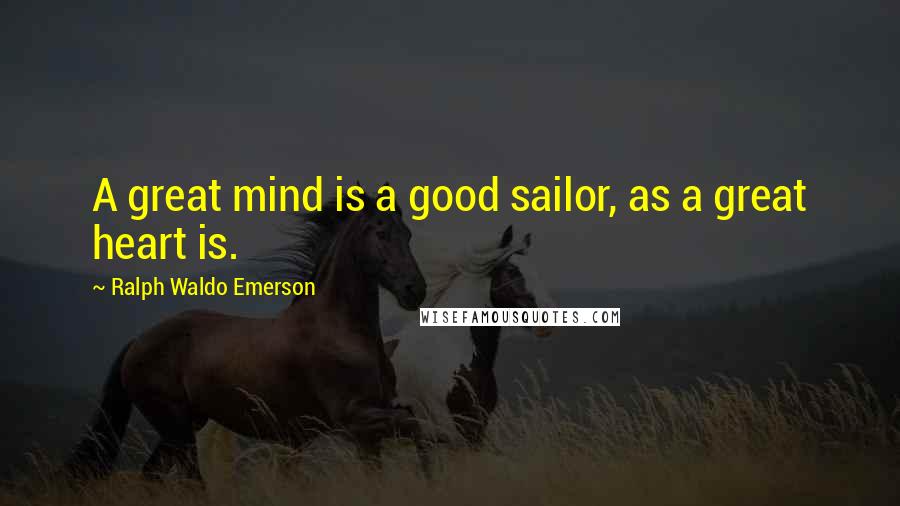 A great mind is a good sailor, as a great heart is.

~ Ralph Waldo Emerson

WISEFAMOUSQUOTES.COM